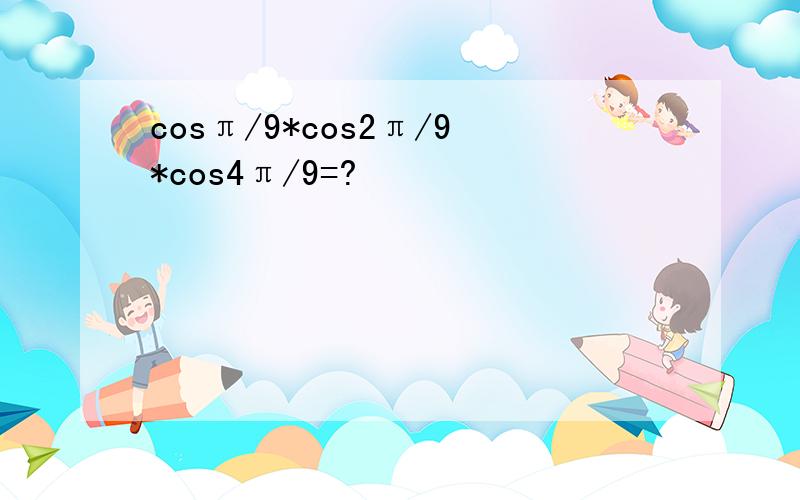 cosπ/9*cos2π/9*cos4π/9=?